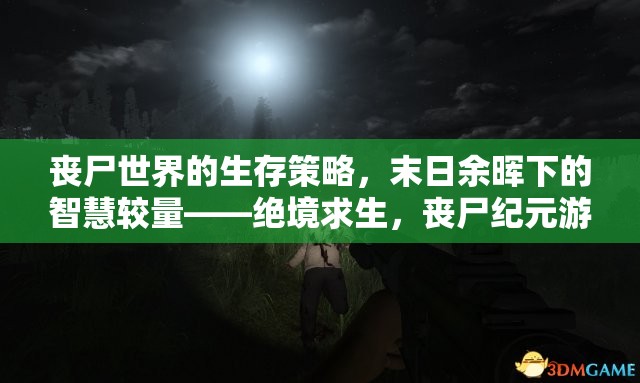 丧尸世界的生存策略，末日余晖下的智慧较量——绝境求生，丧尸纪元游

3DMGAME